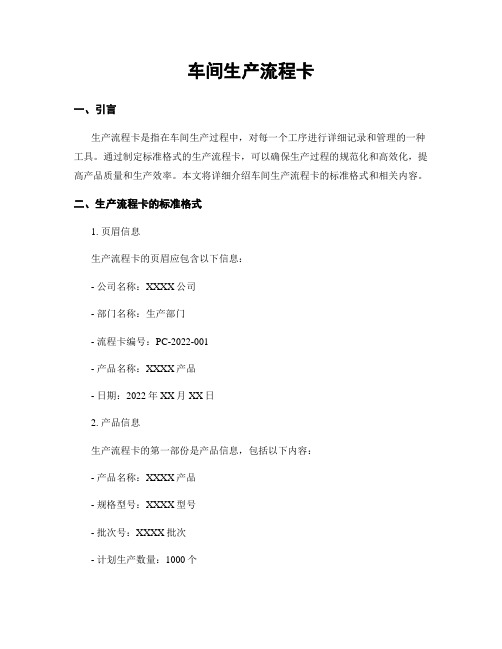 车间生产流程卡

一、引言

生产流程卡是指在车间生产过程中，对每一个工序进行详细记录和管理的一种工具。通过制定标准格式的生产流程卡，可以确保生产过程的规范化和高效化，提高产品质量和生产效率。本文将详细介绍车间生产流程卡的标准格式和相关内容。

二、生产流程卡的标准格式

1. 页眉信息

生产流程卡的页眉应包含以下信息：

- 公司名称：XXXX 公司

- 部门名称：生产部门

- 流程卡编号：PC-2022-001

- 产品名称：XXXX 产品

- 日期：2022 年 XX 月 XX 日

2. 产品信息

生产流程卡的第一部份是产品信息，包括以下内容：

- 产品名称：XXXX 产品

- 规格型号：XXXX 型号

- 批次号：XXXX 批次

- 计划生产数量：1000 个